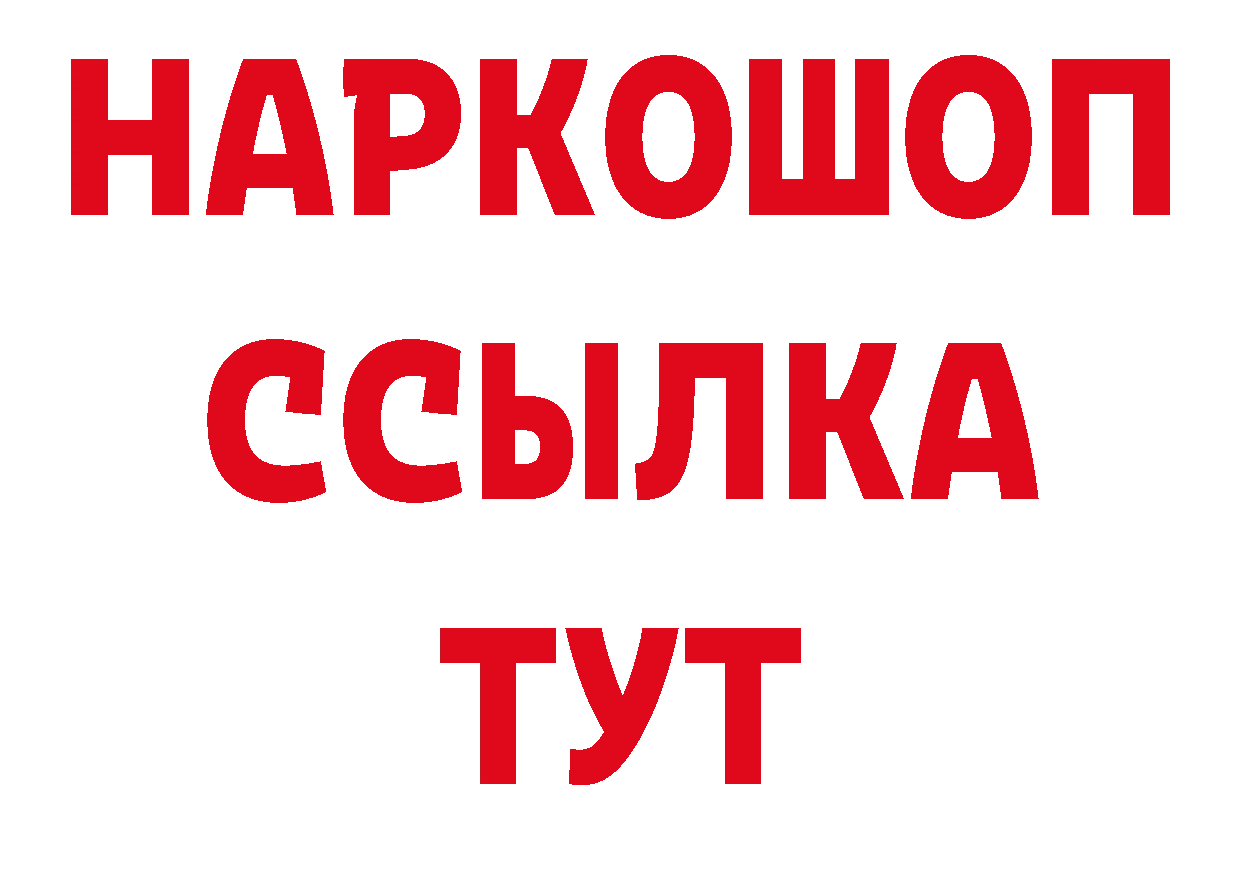 НАРКОШОП
ССЫЛКА
ТУТ